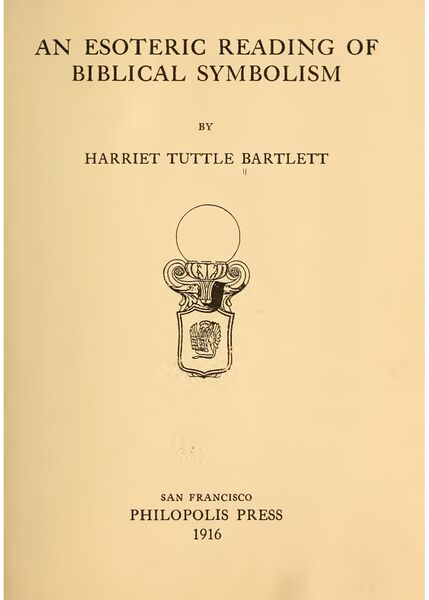 AN ESOTERIC READING OF BIBLICAL SYMBOLISM

BY

HARRIET TUTTLE BARTLETT

SAN FRANCISCO
PHILOPOLIS PRESS
1916